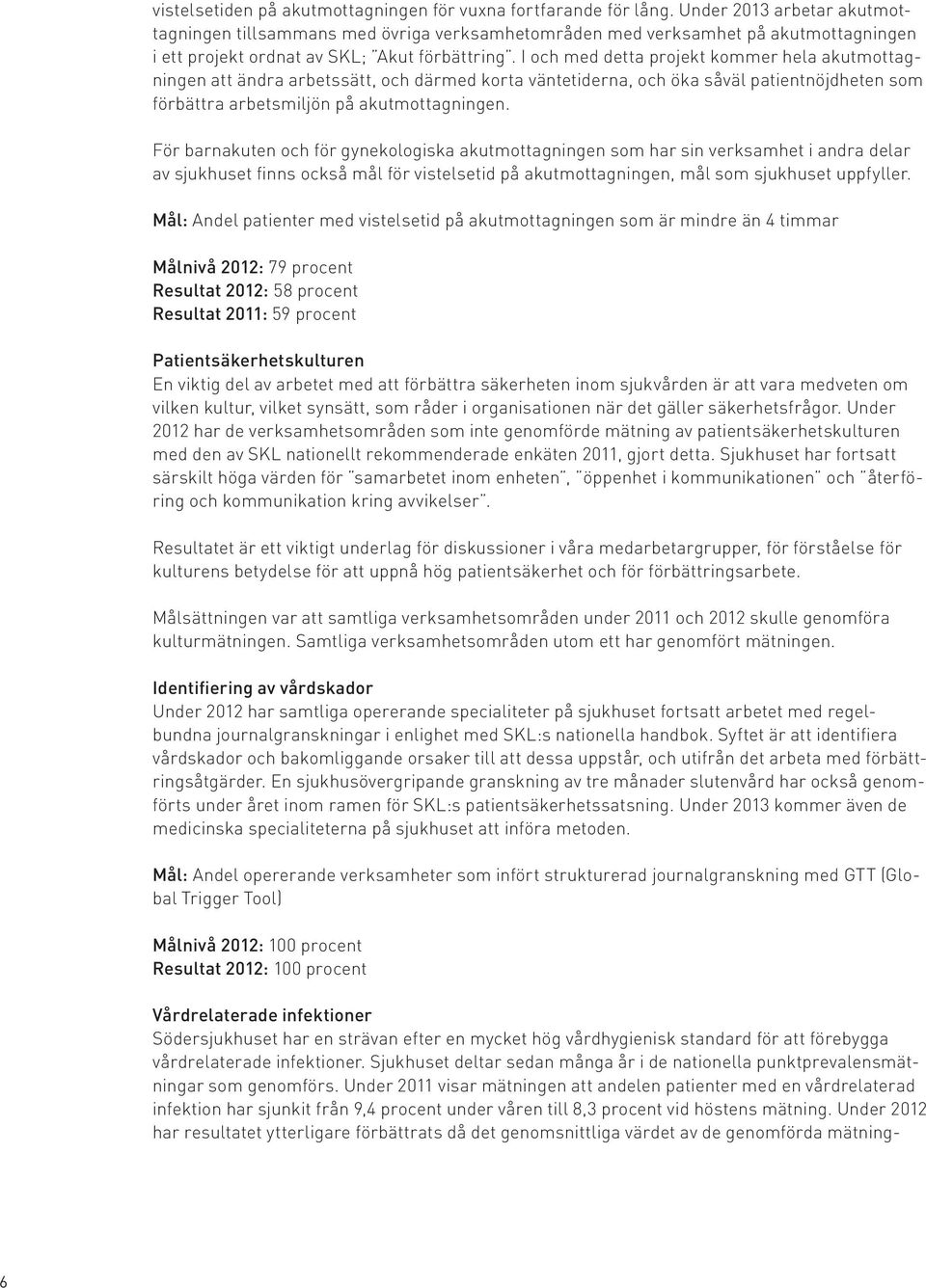 vistelsetiden på akutmottagningen för vuxna fortfarande för lång. Under 2013 arbetar akutmottagningen tillsammans med övriga verksamhetområden med verksamhet på akutmottagningen i ett projekt ordnat av SKL; "Akut förbättring". I och med detta projekt kommer hela akutmottagningen att ändra arbetssätt, och därmed korta väntetiderna, och öka såväl patientnöjdheten som förbättra arbetsmiljön på akutmottagningen.

För barnakuten och för gynekologiska akutmottagningen som har sin verksamhet i andra delar av sjukhuset finns också mål för vistelsetid på akutmottagningen, mål som sjukhuset uppfyller.

Mål: Andel patienter med vistelsetid på akutmottagningen som är mindre än 4 timmar

Målnivå 2012: 79 procent
Resultat 2012: 58 procent
Resultat 2011: 59 procent

Patientsäkerhetskulturen
En viktig del av arbetet med att förbättra säkerheten inom sjukvården är att vara medveten om vilken kultur, vilket synsätt, som råder i organisationen när det gäller säkerhetsfrågor. Under 2012 har de verksamhetsområden som inte genomförde mätning av patientsäkerhetskulturen med den av SKL nationellt rekommenderade enkäten 2011, gjort detta. Sjukhuset har fortsatt särskilt höga värden för "samarbetet inom enheten", "öppenhet i kommunikationen" och "återföring och kommunikation kring avvikelser".

Resultatet är ett viktigt underlag för diskussioner i våra medarbetargrupper, för förståelse för kulturens betydelse för att uppnå hög patientsäkerhet och för förbättringsarbete.

Målsättningen var att samtliga verksamhetsområden under 2011 och 2012 skulle genomföra kulturmätningen. Samtliga verksamhetsområden utom ett har genomfört mätningen.

Identifiering av vårdskador
Under 2012 har samtliga opererande specialiteter på sjukhuset fortsatt arbetet med regelbundna journalgranskningar i enlighet med SKL:s nationella handbok. Syftet är att identifiera vårdskador och bakomliggande orsaker till att dessa uppstår, och utifrån det arbeta med förbättringsåtgärder. En sjukhusövergripande granskning av tre månader slutenvård har också genomförts under året inom ramen för SKL:s patientsäkerhetssatsning. Under 2013 kommer även de medicinska specialiteterna på sjukhuset att införa metoden.

Mål: Andel opererande verksamheter som infört strukturerad journalgranskning med GTT (Global Trigger Tool)

Målnivå 2012: 100 procent
Resultat 2012: 100 procent

Vårdrelaterade infektioner
Södersjukhuset har en strävan efter en mycket hög vårdhygienisk standard för att förebygga vårdrelaterade infektioner. Sjukhuset deltar sedan många år i de nationella punktprevalensmätningar som genomförs. Under 2011 visar mätningen att andelen patienter med en vårdrelaterad infektion har sjunkit från 9,4 procent under våren till 8,3 procent vid höstens mätning. Under 2012 har resultatet ytterligare förbättrats då det genomsnittliga värdet av de genomförda mätning-

6